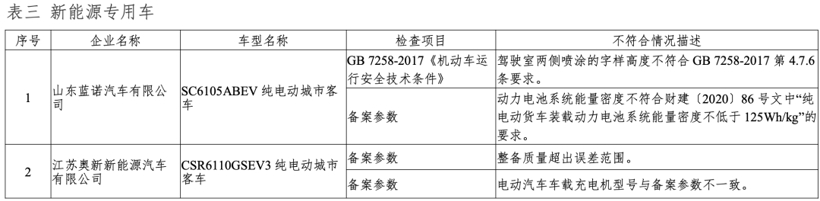 表三 新能源专用车

| 序号 | 企业名称 | 车型名称 | 检查项目 | 不符合情况描述 |
|---|---|---|---|---|
| 1 | 山东蓝诺汽车有限公司 | SC6105ABEV 纯电动城市客车 | GB 7258-2017《机动车运行安全技术条件》 | 驾驶室两侧喷涂的字样高度不符合 GB 7258-2017 第 4.7.6 条要求。 |
| | | | 备案参数 | 动力电池系统能量密度不符合财建〔2020〕86 号文中“纯电动货车装载动力电池系统能量密度不低于 125Wh/kg”的要求。 |
| 2 | 江苏奥新新能源汽车有限公司 | CSR6110GSEV3 纯电动城市客车 | 备案参数 | 整备质量超出误差范围。 |
| | | | 备案参数 | 电动汽车车载充电机型号与备案参数不一致。 |